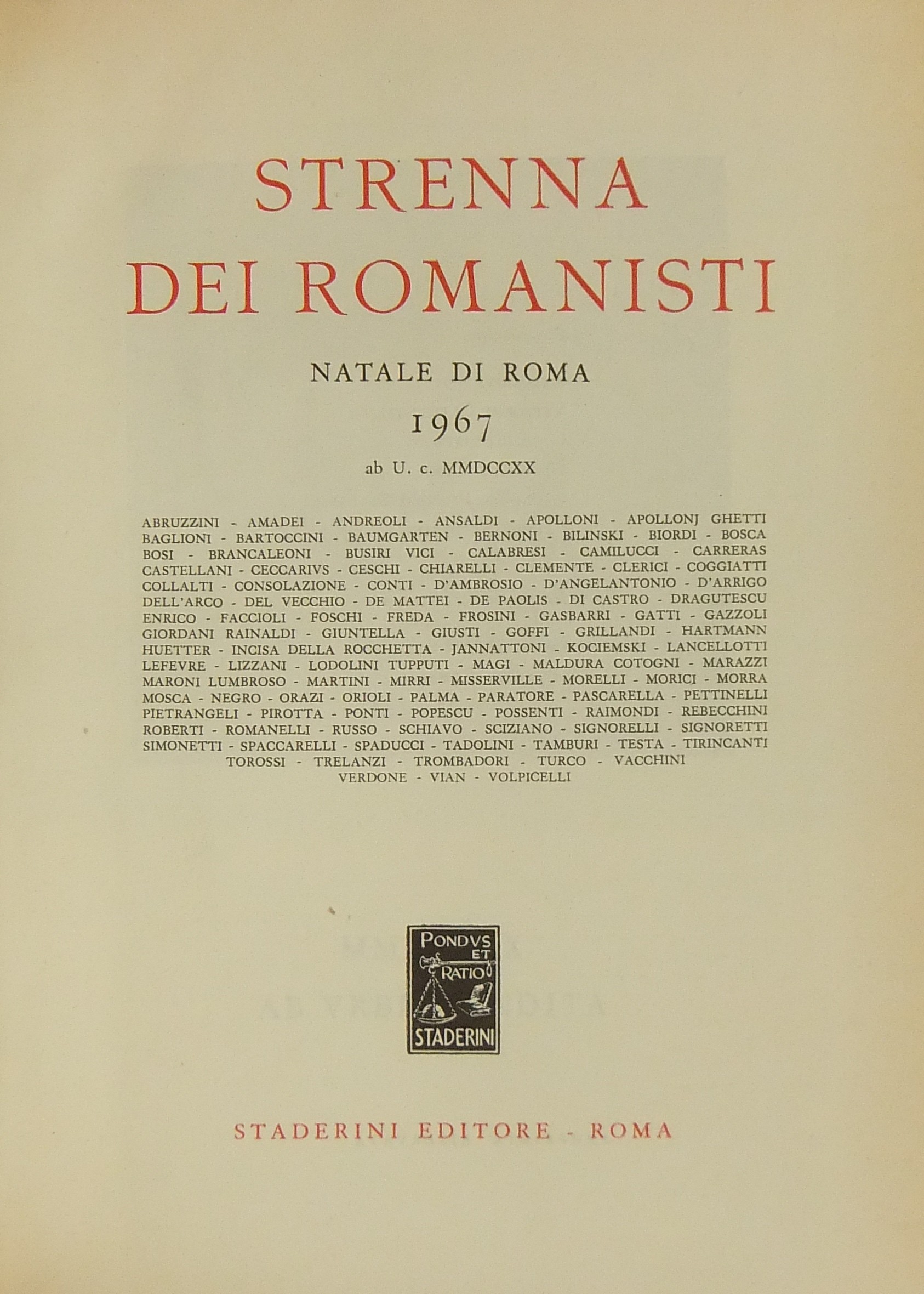 STRENNA DEI ROMANISTI

NATALE DI ROMA

1967

ab U. c. MMDCCXX

ABRUZZINI - AMADEI - ANDREOLI - ANSALDI - APOLLONI - APOLLONJ GHETTI BAGLIONI - BARTOCCINI - BAUMGARTEN - BERNONI - BILINSKI - BIORDI - BOSCA BOSI - BRANCALEONI - BUSIRI VICI - CALABRESI - CAMILUCCI - CARRERAS CASTELLANI - CECCARIVS - CESCHI - CHIARELLI - CLEMENTE - CLERICI - COGGIATTI COLLALTI - CONSOLAZIONE - CONTI - D'AMBROSIO - D'ANGELANTONIO - D'ARRIGO DELL'ARCO - DEL VECCHIO - DE MATTEI - DE PAOLIS - DI CASTRO - DRAGUTESCU ENRICO - FACCIOLI - FOSCHI - FREDA - FROSINI - GASBARRI - GATTI - GAZZOLI GIORDANI RAINALDI - GIUNTELLA - GIUSTI - GOFFI - GRILLANDI - HARTMANN HUETTER - INCISA DELLA ROCCHETTA - JANNATTONI - KOCIEMSKI - LANCELLOTTI LEFEVRE - LIZZANI - LODOLINI TUPPUTI - MAGI - MALDURA COTOGNI - MARAZZI MARONI LUMBROSO - MARTINI - MIRRI - MISSERVILLE - MORELLI - MORICI - MORRA MOSCA - NEGRO - ORAZI - ORIOLI - PALMA - PARATORE - PASCARELLA - PETTINELLI PIETRANGELI - PIROTTA - PONTI - POPESCU - POSSENTI - RAIMONDI - REBECCHINI ROBERTI - ROMANELLI - RUSSO - SCHIAVO - SCIZIANO - SIGNORELLI - SIGNORETTI SIMONETTI - SPACCARELLI - SPADUCCI - TADOLINI - TAMBURI - TESTA - TIRINCANTI TOROSSI - TRELANZI - TROMBADORI - TURCO - VACCHINI VERDONE - VIAN - VOLPICELLI

PONDVS ET RATIO

STADERINI

STADERINI EDITORE - ROMA